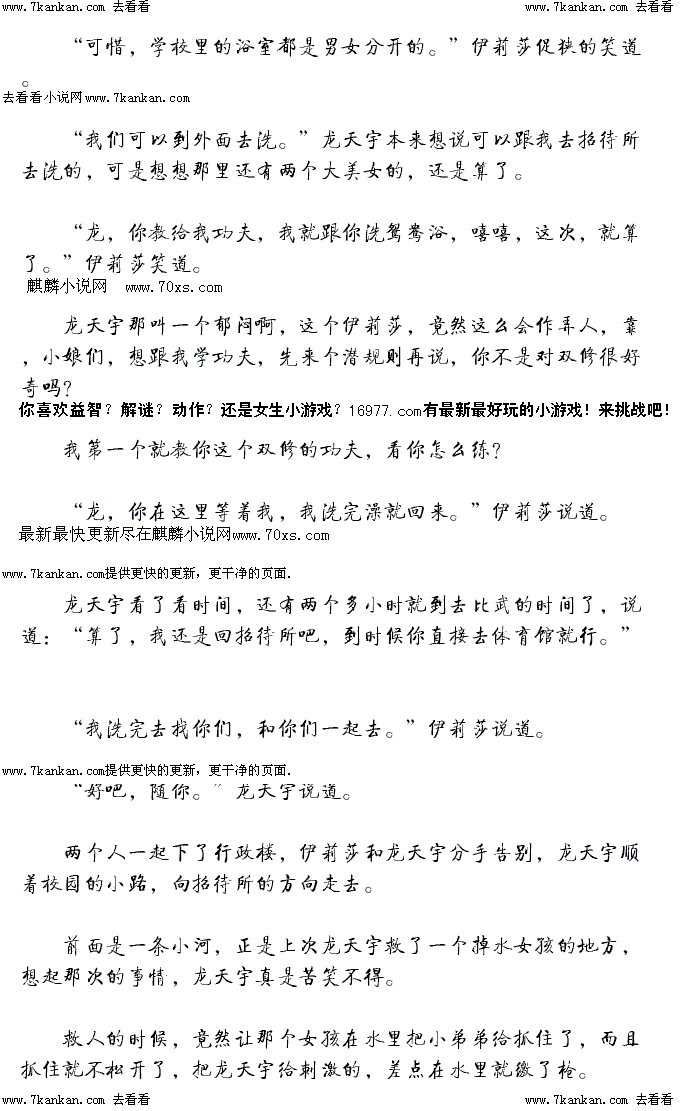 www.7kankan.com 去看看 www.7kankan.com 去看看

“可惜，学校里的浴室都是男女分开的。”伊莉莎促狭的笑道。

去看看小说网www.7kankan.com

“我们可以到外面去洗。”龙天宇本来想说可以跟我去招待所去洗的，可是想想那里还有两个大美女的，还是算了。

“龙，你教给我功夫，我就跟你洗鸳鸯浴，嘻嘻，这次，就算了。”伊莉莎笑道。

麒麟小说网 www.70xs.com

龙天宇那叫一个郁闷啊，这个伊莉莎，竟然这么会作弄人，靠，小娘们，想跟我学功夫，先来个潜规则再说，你不是对双修很好奇吗？

你喜欢益智？解谜？动作？还是女生小游戏？16977.com有最新最好玩的小游戏！来挑战吧！

我第一个就教你这个双修的功夫，看你怎么练？

“龙，你在这里等着我，我洗完澡就回来。”伊莉莎说道。

最新最快更新尽在麒麟小说网www.70xs.com

www.7kankan.com提供更快的更新，更干净的页面.

龙天宇看了看时间，还有两个多小时就到去比武的时间了，说道：“算了，我还是回招待所吧，到时候你直接去体育馆就行。”

“我洗完去找你们，和你们一起去。”伊莉莎说道。

www.7kankan.com提供更快的更新，更干净的页面.

“好吧，随你。”龙天宇说道。

两个人一起下了行政楼，伊莉莎和龙天宇分手告别，龙天宇顺着校园的小路，向招待所的方向走去。

前面是一条小河，正是上次龙天宇救了一个掉水女孩的地方，想起那次的事情，龙天宇真是苦笑不得。

救人的时候，竟然让那个女孩在水里把小弟弟给抓住了，而且抓住就不松开了，把龙天宇给刺激的，差点在水里就缴了枪。

www.7kankan.com 去看看 www.7kankan.com 去看看